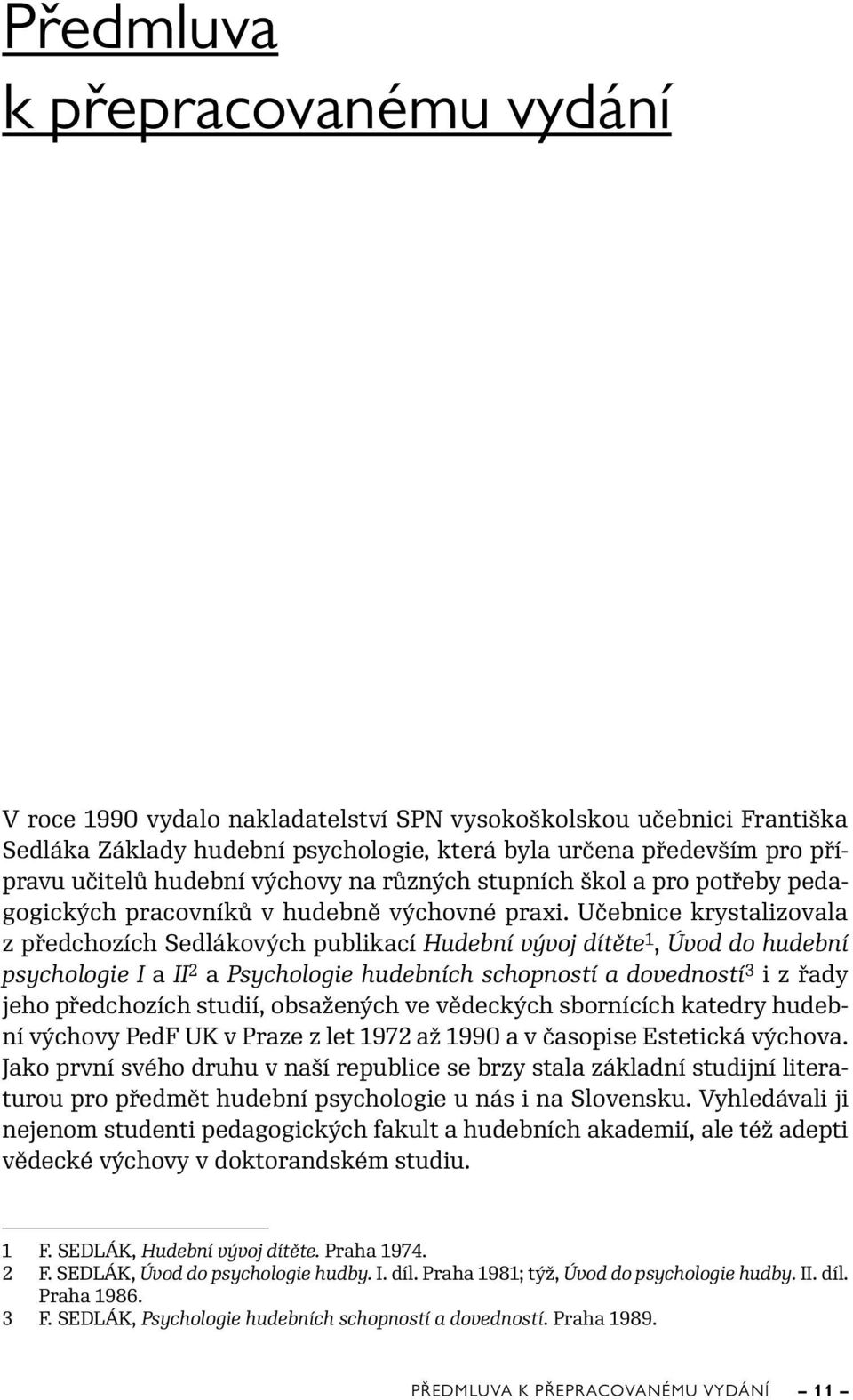 Předmluva
k přepracovanému vydání

V roce 1990 vydalo nakladatelství SPN vysokoškolskou učebnici Františka Sedláka Základy hudební psychologie, která byla určena především pro přípravu učitelů hudební výchovy na různých stupních škol a pro potřeby pedagogických pracovníků v hudebně výchovné praxi. Učebnice krystalizovala z předchozích Sedlákových publikací Hudební vývoj dítěte$^1$, Úvod do hudební psychologie I a II$^2$ a Psychologie hudebních schopností a dovedností$^3$ i z řady jeho předchozích studií, obsažených ve vědeckých sbornících katedry hudební výchovy PedF UK v Praze z let 1972 až 1990 a v časopise Estetická výchova. Jako první svého druhu v naší republice se brzy stala základní studijní literaturou pro předmět hudební psychologie u nás i na Slovensku. Vyhledávali ji nejenom studenti pedagogických fakult a hudebních akademií, ale též adepti vědecké výchovy v doktorandském studiu.

1 F. SEDLÁK, Hudební vývoj dítěte. Praha 1974.
2 F. SEDLÁK, Úvod do psychologie hudby. I. díl. Praha 1981; týž, Úvod do psychologie hudby. II. díl. Praha 1986.
3 F. SEDLÁK, Psychologie hudebních schopností a dovedností. Praha 1989.

PŘEDMLUVA K PŘEPRACOVANÉMU VYDÁNÍ – 11 –